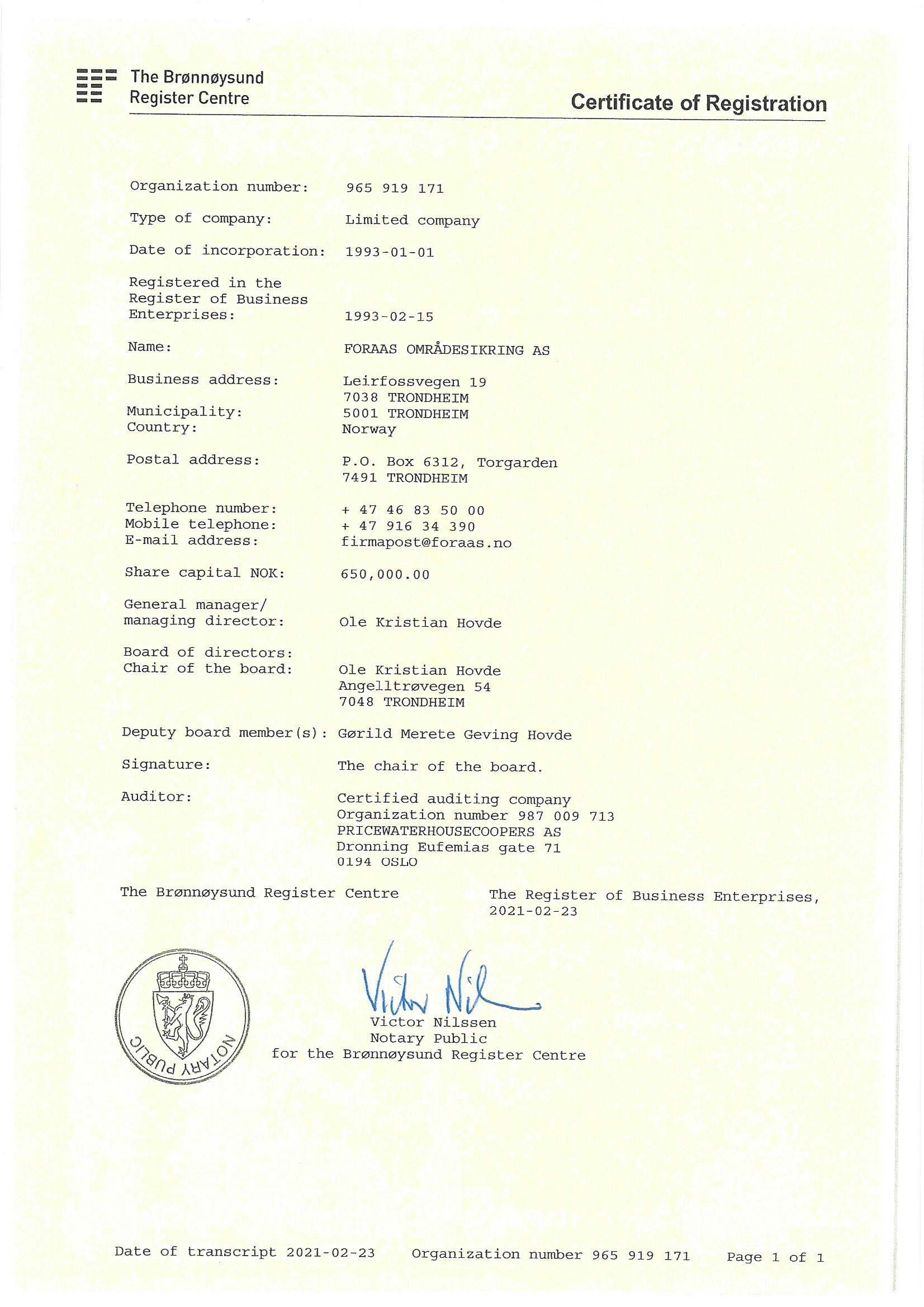 The Brønnøysund
Register Centre

Certificate of Registration

Organization number: 965 919 171

Type of company: Limited company

Date of incorporation: 1993-01-01

Registered in the
Register of Business
Enterprises: 1993-02-15

Name: FORAAS OMRÅDESIKRING AS

Business address: Leirfossvegen 19
7038 TRONDHEIM

Municipality: 5001 TRONDHEIM
Country: Norway

Postal address: P.O. Box 6312, Torgarden
7491 TRONDHEIM

Telephone number: + 47 46 83 50 00
Mobile telephone: + 47 916 34 390
E-mail address: firmapost@foraas.no

Share capital NOK: 650,000.00

General manager/
managing director: Ole Kristian Hovde

Board of directors:
Chair of the board: Ole Kristian Hovde
Angelltrøvegen 54
7048 TRONDHEIM

Deputy board member(s): Gørild Merete Geving Hovde

Signature: The chair of the board.

Auditor: Certified auditing company
Organization number 987 009 713
PRICEWATERHOUSECOOPERS AS
Dronning Eufemias gate 71
0194 OSLO

The Brønnøysund Register Centre

The Register of Business Enterprises,
2021-02-23

NOTARY PUBLIC

Victor Nil

Victor Nilssen
Notary Public
for the Brønnøysund Register Centre

Date of transcript 2021-02-23 Organization number 965 919 171 Page 1 of 1